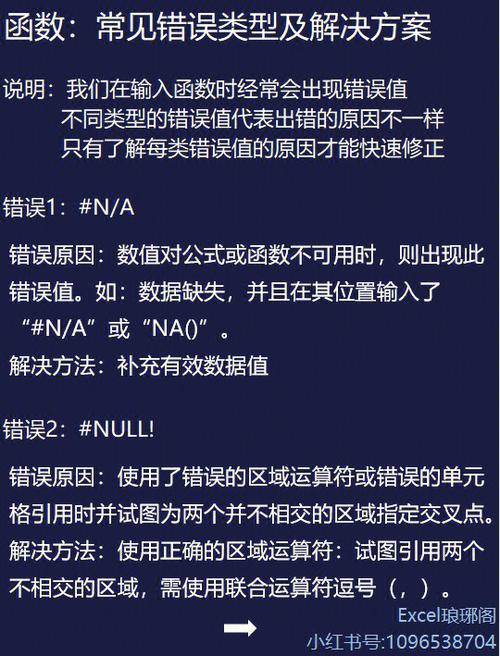 函数：常见错误类型及解决方案

说明：我们在输入函数时经常会出现错误值
不同类型的错误值代表出错的原因不一样
只有了解每类错误值的原因才能快速修正

错误1：#N/A

错误原因：数值对公式或函数不可用时，则出现此错误值。如：数据缺失，并且在其位置输入了“#N/A”或“NA()”。
解决方法：补充有效数据值

错误2：#NULL!

错误原因：使用了错误的区域运算符或错误的单元格引用时并试图为两个并不相交的区域指定交叉点。
解决方法：使用正确的区域运算符：试图引用两个不相交的区域，需使用联合运算符逗号（，）。

Excel琅琊阁
小红书号:1096538704